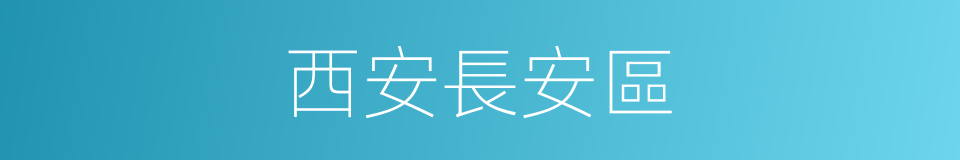 西安長安區